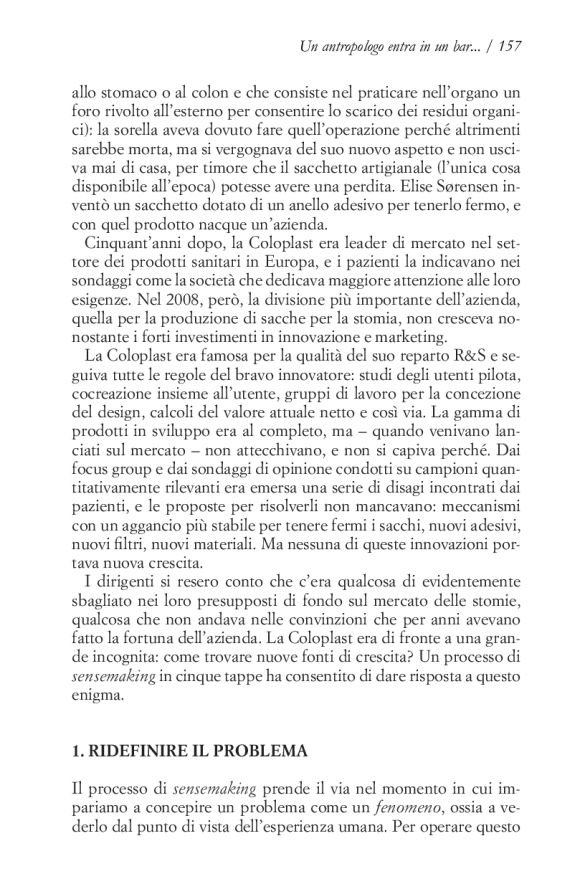 Un antropologo entra in un bar... / 157

allo stomaco o al colon e che consiste nel praticare nell'organo un foro rivolto all'esterno per consentire lo scarico dei residui organici): la sorella aveva dovuto fare quell'operazione perché altrimenti sarebbe morta, ma si vergognava del suo nuovo aspetto e non usciva mai di casa, per timore che il sacchetto artigianale (l'unica cosa disponibile all'epoca) potesse avere una perdita. Elise Sørensen inventò un sacchetto dotato di un anello adesivo per tenerlo fermo, e con quel prodotto nacque un'azienda.

Cinquant'anni dopo, la Coloplast era leader di mercato nel settore dei prodotti sanitari in Europa, e i pazienti la indicavano nei sondaggi come la società che dedicava maggiore attenzione alle loro esigenze. Nel 2008, però, la divisione più importante dell'azienda, quella per la produzione di sacche per la stomia, non cresceva nonostante i forti investimenti in innovazione e marketing.

La Coloplast era famosa per la qualità del suo reparto R&S e seguiva tutte le regole del bravo innovatore: studi degli utenti pilota, cocreazione insieme all'utente, gruppi di lavoro per la concezione del design, calcoli del valore attuale netto e così via. La gamma di prodotti in sviluppo era al completo, ma – quando venivano lanciati sul mercato – non attecchivano, e non si capiva perché. Dai focus group e dai sondaggi di opinione condotti su campioni quantitativamente rilevanti era emersa una serie di disagi incontrati dai pazienti, e le proposte per risolverli non mancavano: meccanismi con un aggancio più stabile per tenere fermi i sacchi, nuovi adesivi, nuovi filtri, nuovi materiali. Ma nessuna di queste innovazioni portava nuova crescita.

I dirigenti si resero conto che c'era qualcosa di evidentemente sbagliato nei loro presupposti di fondo sul mercato delle stomie, qualcosa che non andava nelle convinzioni che per anni avevano fatto la fortuna dell'azienda. La Coloplast era di fronte a una grande incognita: come trovare nuove fonti di crescita? Un processo di sensemaking in cinque tappe ha consentito di dare risposta a questo enigma.

1. RIDEFINIRE IL PROBLEMA

Il processo di sensemaking prende il via nel momento in cui impariamo a concepire un problema come un fenomeno, ossia a vederlo dal punto di vista dell'esperienza umana. Per operare questo